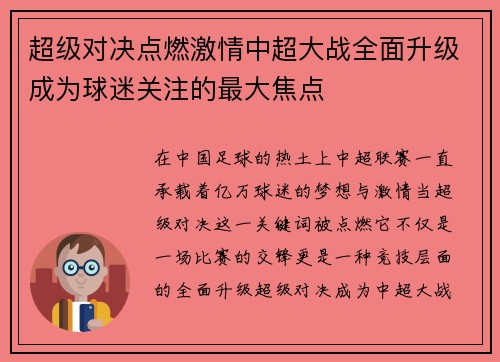 超级对决点燃激情中超大战全面升级成为球迷关注的最大焦点

在中国足球的热土上中超联赛一直承载着亿万球迷的梦想与激情当超级对决这一关键词被点燃它不仅是一场比赛的交锋更是一种竞技层面的全面升级超级对决成为中超大战